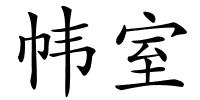 帏室